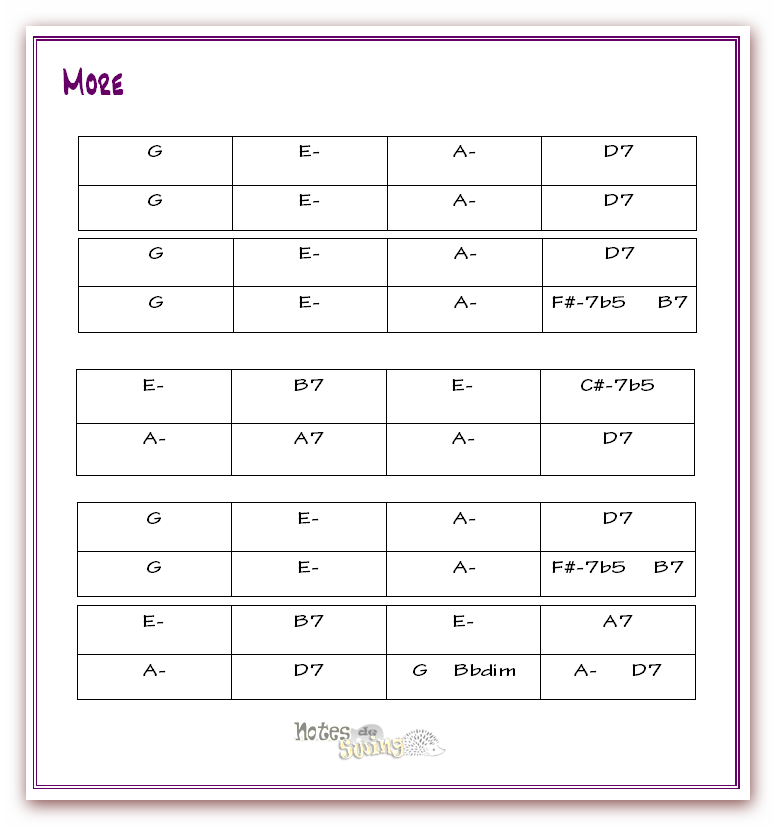 More

| G | E- | A- | D7 |
|---|---|---|---|
| G | E- | A- | D7 |

| G | E- | A- | D7 |
|---|---|---|---|
| G | E- | A- | F#-7b5 B7 |

| E- | B7 | E- | C#-7b5 |
|---|---|---|---|
| A- | A7 | A- | D7 |

| G | E- | A- | D7 |
|---|---|---|---|
| G | E- | A- | F#-7b5 B7 |

| E- | B7 | E- | A7 |
|---|---|---|---|
| A- | D7 | G Bbdim | A- D7 |

Notes de Swing